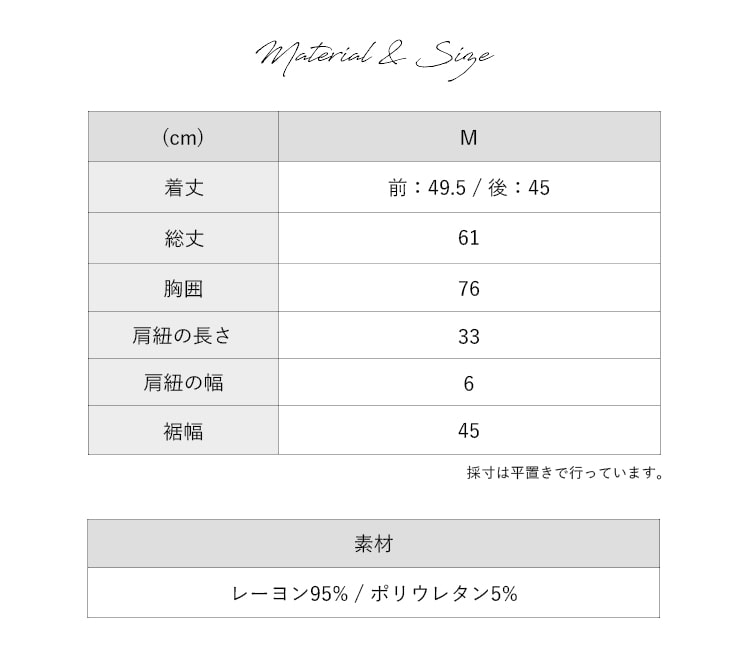 Material & Size

| (cm) | M |
|---|---|
| 着丈 | 前：49.5 / 後：45 |
| 総丈 | 61 |
| 胸囲 | 76 |
| 肩紐の長さ | 33 |
| 肩紐の幅 | 6 |
| 裾幅 | 45 |

採寸は平置きで行っています。

| 素材 |
|---|
| レーヨン95% / ポリウレタン5% |